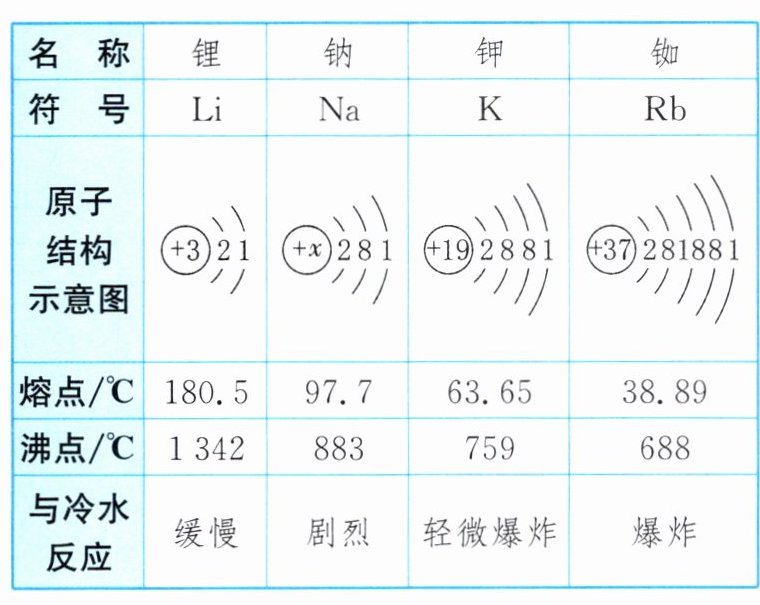 | 名称 | 锂 | 钠 | 钾 | 铷 |
|---|---|---|---|---|
| 符号 | Li | Na | K | Rb |
| 原子结构示意图 | +3 2 1 | +x 2 8 1 | +19 2 8 8 1 | +37 2 8 18 8 1 |
| 熔点/℃ | 180.5 | 97.7 | 63.65 | 38.89 |
| 沸点/℃ | 1 342 | 883 | 759 | 688 |
| 与冷水反应 | 缓慢 | 剧烈 | 轻微爆炸 | 爆炸 |